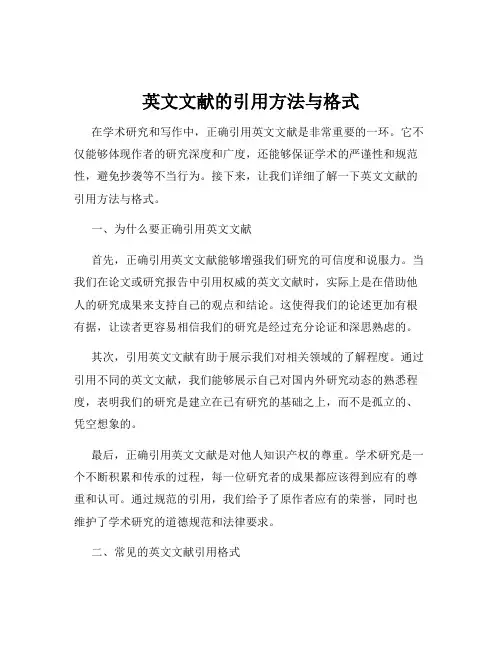 英文文献的引用方法与格式

在学术研究和写作中，正确引用英文文献是非常重要的一环。它不仅能够体现作者的研究深度和广度，还能够保证学术的严谨性和规范性，避免抄袭等不当行为。接下来，让我们详细了解一下英文文献的引用方法与格式。

一、为什么要正确引用英文文献

首先，正确引用英文文献能够增强我们研究的可信度和说服力。当我们在论文或研究报告中引用权威的英文文献时，实际上是在借助他人的研究成果来支持自己的观点和结论。这使得我们的论述更加有根有据，让读者更容易相信我们的研究是经过充分论证和深思熟虑的。

其次，引用英文文献有助于展示我们对相关领域的了解程度。通过引用不同的英文文献，我们能够展示自己对国内外研究动态的熟悉程度，表明我们的研究是建立在已有研究的基础之上，而不是孤立的、凭空想象的。

最后，正确引用英文文献是对他人知识产权的尊重。学术研究是一个不断积累和传承的过程，每一位研究者的成果都应该得到应有的尊重和认可。通过规范的引用，我们给予了原作者应有的荣誉，同时也维护了学术研究的道德规范和法律要求。

二、常见的英文文献引用格式